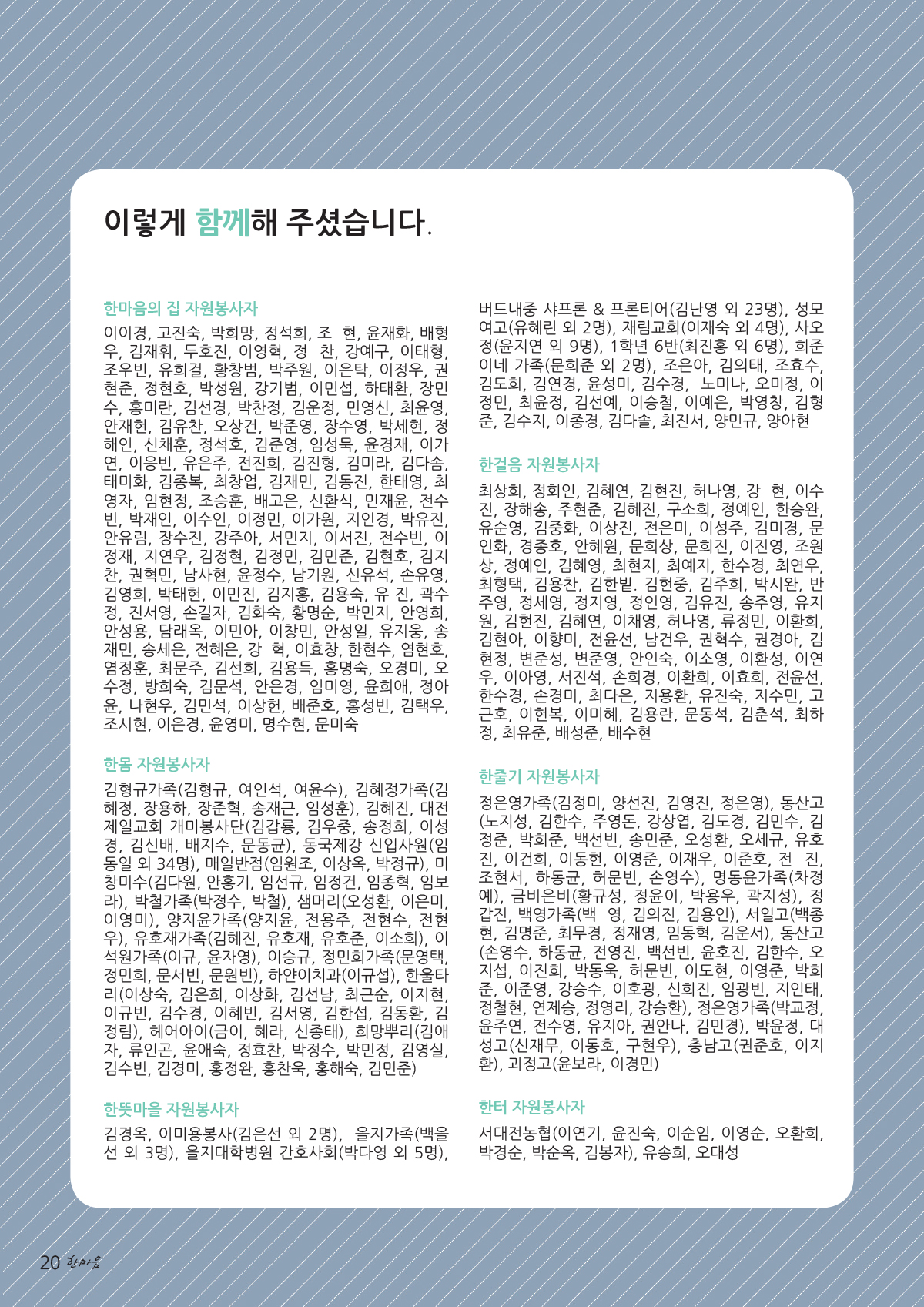 이렇게 함께해 주셨습니다.

한마음의 집 자원봉사자
이이경, 고진숙, 박희망, 정석희, 조 현, 윤재화, 배형우, 김재휘, 두호진, 이영혁, 정 찬, 강예구, 이태형, 조우빈, 유희걸, 황창범, 박주원, 이은탁, 이정우, 권현준, 정현호, 박성원, 강기범, 이민섭, 하태환, 장민수, 홍미란, 김선경, 박찬정, 김운정, 민영신, 최윤영, 안재현, 김유찬, 오상건, 박준영, 장수영, 박세현, 정해인, 신채훈, 정석호, 김준영, 임성묵, 윤경재, 이가연, 이응빈, 유은주, 전진희, 김진형, 김미라, 김다솜, 태미화, 김종복, 최창업, 김재민, 김동진, 한태영, 최영자, 임현정, 조승훈, 배고은, 신환식, 민재윤, 전수빈, 박재인, 이수인, 이정민, 이가원, 지인경, 박유진, 안유림, 장수진, 강주아, 서민지, 이서진, 전수빈, 이정재, 지연우, 김정현, 김정민, 김민준, 김현호, 김지찬, 권혁민, 남사현, 윤정수, 남기원, 신유석, 손유영, 김영희, 박태현, 이민진, 김지홍, 김용숙, 유 진, 곽수정, 진서영, 손길자, 김화숙, 황명순, 박민지, 안영희, 안성용, 담래옥, 이민아, 이창민, 안성일, 유지웅, 송재민, 송세은, 전혜은, 강 혁, 이효창, 한현수, 염현호, 염정훈, 최문주, 김선희, 김용득, 홍명숙, 오경미, 오수정, 방희숙, 김문석, 안은경, 임미영, 윤희애, 정아윤, 나현우, 김민석, 이상헌, 배준호, 홍성빈, 김택우, 조시현, 이은경, 윤영미, 명수현, 문미숙

한몸 자원봉사자
김형규가족(김형규, 여인석, 여윤수), 김혜정가족(김혜정, 장용하, 장준혁, 송재근, 임성훈), 김혜진, 대전제일교회 개미봉사단(김갑룡, 김우중, 송정희, 이성경, 김신배, 배지수, 문동균), 동국제강 신입사원(임동일 외 34명), 매일반점(임원조, 이상옥, 박정규), 미창미수(김다원, 안홍기, 임선규, 임정건, 임종혁, 임보라), 박철가족(박정수, 박철), 샘머리(오성환, 이은미, 이영미), 양지윤가족(양지윤, 전용주, 전현수, 전현우), 유호재가족(김혜진, 유호재, 유호준, 이소희), 이석원가족(이규, 윤자영), 이승규, 정민희가족(문영택, 정민희, 문서빈, 문원빈), 하얀이치과(이규섭), 한울타리(이상숙, 김은희, 이상화, 김선남, 최근순, 이지현, 이규빈, 김수경, 이혜빈, 김서영, 김한섭, 김동환, 김정림), 헤어아이(금이, 혜라, 신종태), 희망뿌리(김애자, 류인곤, 윤애숙, 정효찬, 박정수, 박민정, 김영실, 김수빈, 김경미, 홍정완, 홍찬욱, 홍해숙, 김민준)

한뜻마을 자원봉사자
김경옥, 이미용봉사(김은선 외 2명), 을지가족(백을선 외 3명), 을지대학병원 간호사회(박다영 외 5명), 버드내중 샤프론 & 프론티어(김난영 외 23명), 성모여고(유혜린 외 2명), 재림교회(이재숙 외 4명), 사오정(윤지연 외 9명), 1학년 6반(최진홍 외 6명), 희준이네 가족(문희준 외 2명), 조은아, 김의태, 조효수, 김도희, 김연경, 윤성미, 김수경, 노미나, 오미정, 이정민, 최윤정, 김선예, 이승철, 이예은, 박영창, 김형준, 김수지, 이종경, 김다솔, 최진서, 양민규, 양아현

한걸음 자원봉사자
최상희, 정회인, 김혜연, 김현진, 허나영, 강 현, 이수진, 장해송, 주현준, 김혜진, 구소희, 정예인, 한승완, 유순영, 김중화, 이상진, 전은미, 이성주, 김미경, 문인화, 경종호, 안혜원, 문희상, 문희진, 이진영, 조원상, 정예인, 김혜영, 최현지, 최예지, 한수경, 최연우, 최형택, 김용찬, 김한빛. 김현중, 김주희, 박시완, 반주영, 정세영, 정지영, 정인영, 김유진, 송주영, 유지원, 김현진, 김혜연, 이채영, 허나영, 류정민, 이환희, 김현아, 이향미, 전윤선, 남건우, 권혁수, 권경아, 김현정, 변준성, 변준영, 안인숙, 이소영, 이환성, 이연우, 이아영, 서진석, 손희경, 이환희, 이효희, 전윤선, 한수경, 손경미, 최다은, 지용환, 유진숙, 지수민, 고근호, 이현복, 이미혜, 김용란, 문동석, 김춘석, 최하정, 최유준, 배성준, 배수현

한줄기 자원봉사자
정은영가족(김정미, 양선진, 김영진, 정은영), 동산고(노지성, 김한수, 주영돈, 강상엽, 김도경, 김민수, 김정준, 박희준, 백선빈, 송민준, 오성환, 오세규, 유호진, 이건희, 이동현, 이영준, 이재우, 이준호, 전 진, 조현서, 하동균, 허문빈, 손영수), 명동윤가족(차정예), 금비은비(황규성, 정윤이, 박용우, 곽지성), 정갑진, 백영가족(백 영, 김의진, 김용인), 서일고(백종현, 김명준, 최무경, 정재영, 임동혁, 김운서), 동산고(손영수, 하동균, 전영진, 백선빈, 윤호진, 김한수, 오지섭, 이진희, 박동욱, 허문빈, 이도현, 이영준, 박희준, 이준영, 강승수, 이호광, 신희진, 임광빈, 지인태, 정철현, 연제승, 정영리, 강승환), 정은영가족(박교정, 윤주연, 전수영, 유지아, 권안나, 김민경), 박윤정, 대성고(신재무, 이동호, 구현우), 충남고(권준호, 이지환), 괴정고(윤보라, 이경민)

한터 자원봉사자
서대전농협(이연기, 윤진숙, 이순임, 이영순, 오환희, 박경순, 박순옥, 김봉자), 유송희, 오대성

20 한마음